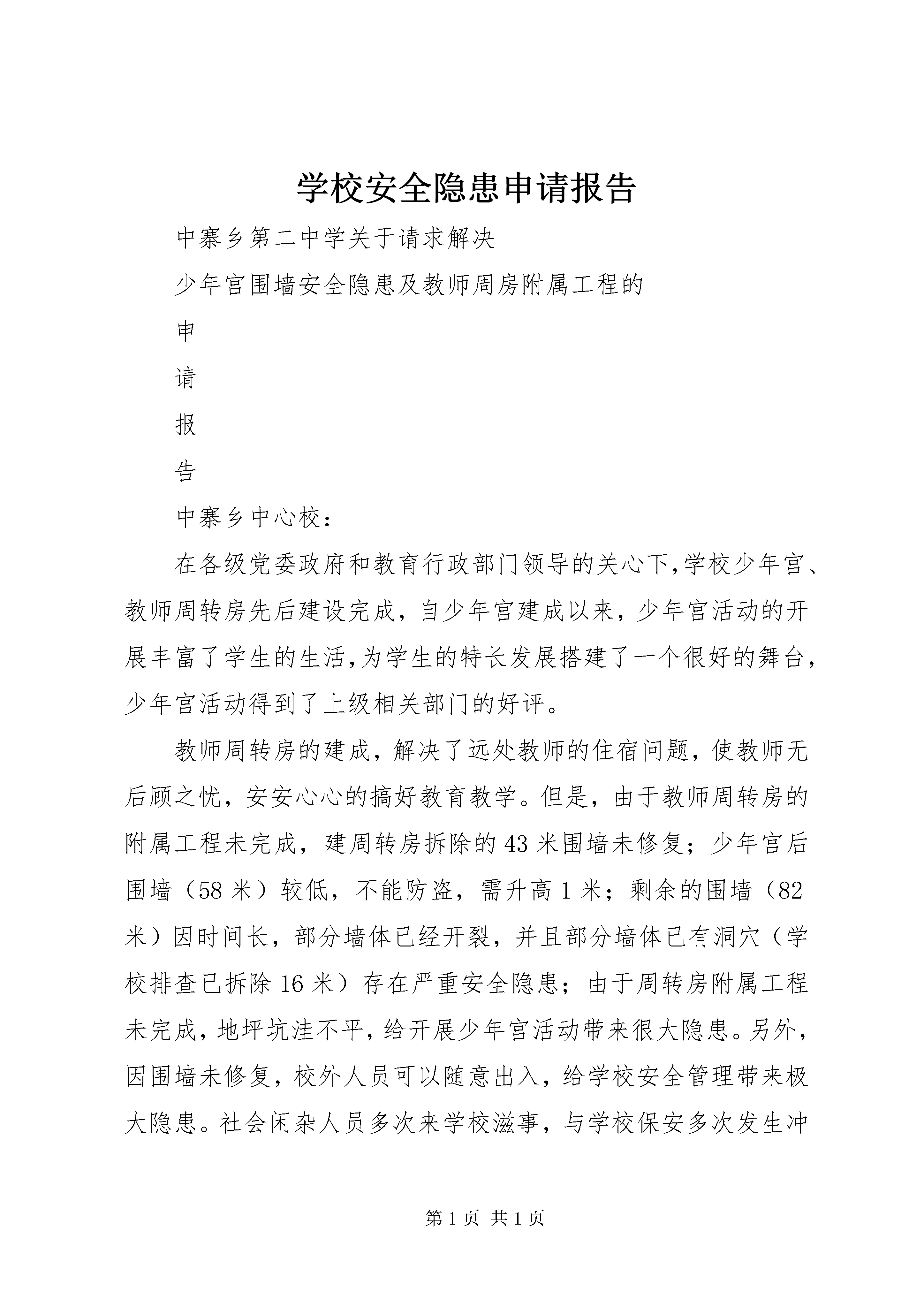 学校安全隐患申请报告

中寨乡第二中学关于请求解决

少年宫围墙安全隐患及教师周房附属工程的

申

请

报

告

中寨乡中心校：

在各级党委政府和教育行政部门领导的关心下,学校少年宫、教师周转房先后建设完成，自少年宫建成以来，少年宫活动的开展丰富了学生的生活,为学生的特长发展搭建了一个很好的舞台,少年宫活动得到了上级相关部门的好评。

教师周转房的建成，解决了远处教师的住宿问题，使教师无后顾之忧，安安心心的搞好教育教学。但是，由于教师周转房的附属工程未完成，建周转房拆除的43米围墙未修复；少年宫后围墙（58米）较低，不能防盗，需升高1米；剩余的围墙（82米）因时间长，部分墙体已经开裂，并且部分墙体已有洞穴（学校排查已拆除16米）存在严重安全隐患；由于周转房附属工程未完成，地坪坑洼不平，给开展少年宫活动带来很大隐患。另外，因围墙未修复，校外人员可以随意出入，给学校安全管理带来极大隐患。社会闲杂人员多次来学校滋事，与学校保安多次发生冲

第1页 共1页